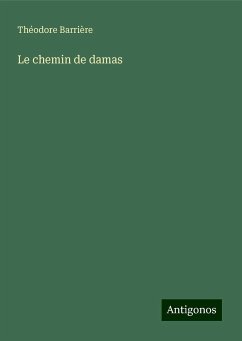 Théodore Barrière

Le chemin de damas

Antigonos